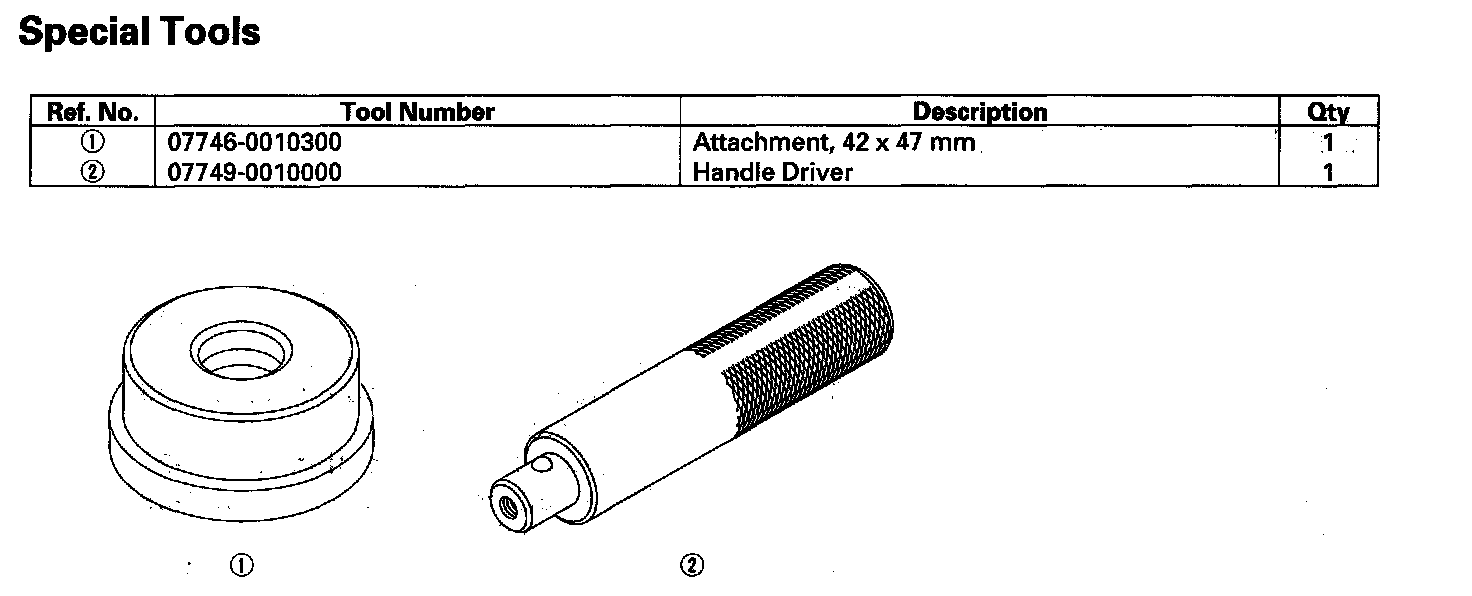 Special Tools

| Ref. No. | Tool Number | Description | Qty |
|---|---|---|---|
| ① | 07746-0010300 | Attachment, 42 x 47 mm | 1 |
| ② | 07749-0010000 | Handle Driver | 1 |

①

②